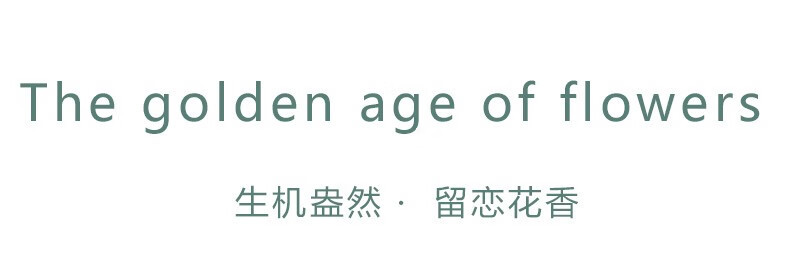 The golden age of flowers

生机盎然 · 留恋花香